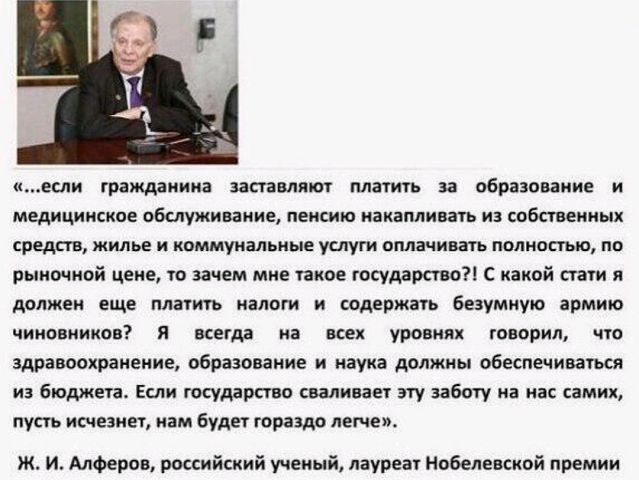 «...если гражданина заставляют платить за образование и медицинское обслуживание, пенсию накапливать из собственных средств, жилье и коммунальные услуги оплачивать полностью, по рыночной цене, то зачем мне такое государство?! С какой стати я должен еще платить налоги и содержать безумную армию чиновников? Я всегда на всех уровнях говорил, что здравоохранение, образование и наука должны обеспечиваться из бюджета. Если государство сваливает эту заботу на нас самих, пусть исчезнет, нам будет гораздо легче».

Ж. И. Алферов, российский ученый, лауреат Нобелевской премии